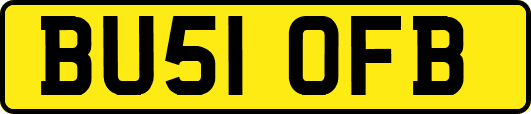 BU51 OFB